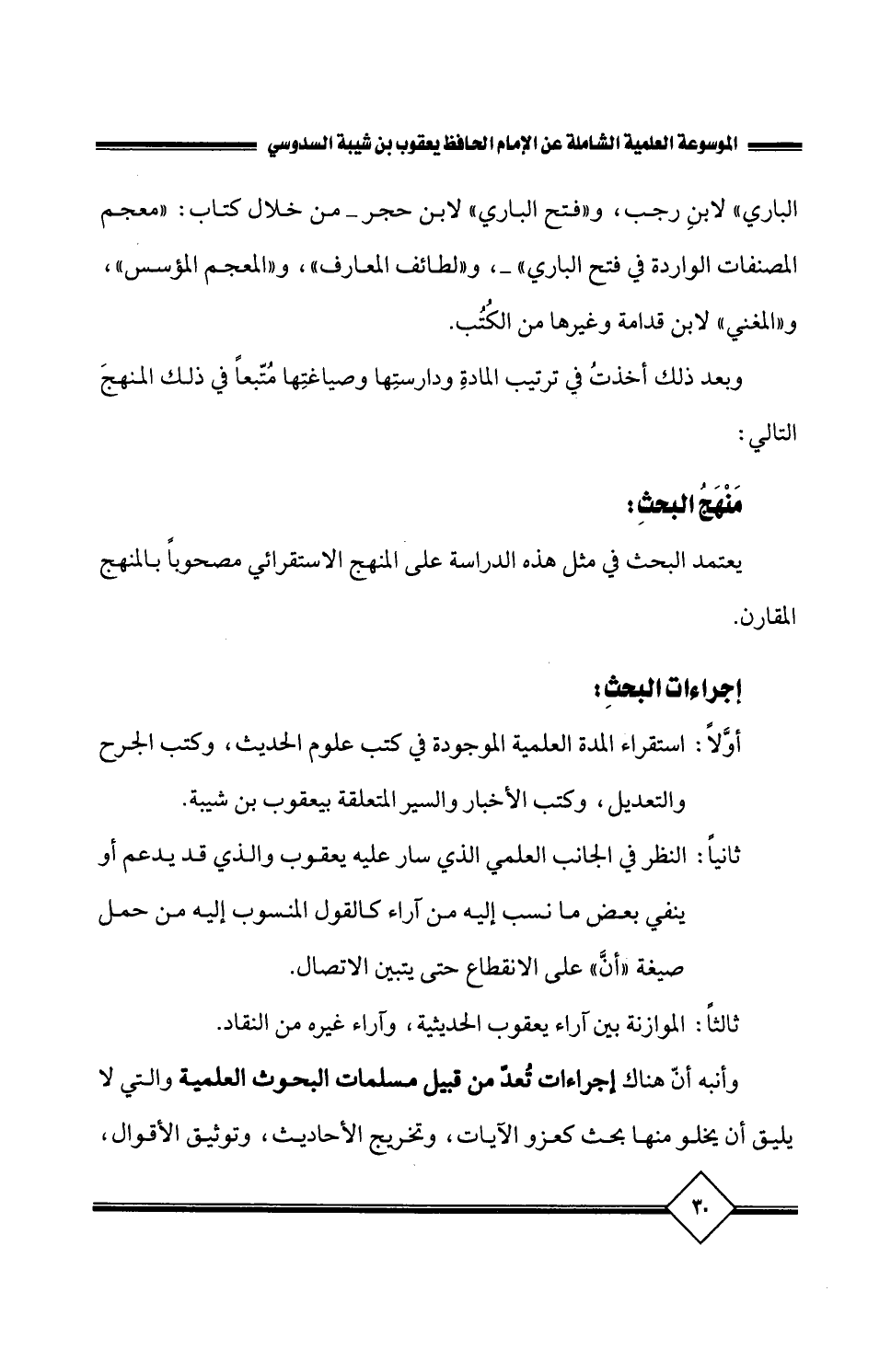 الموسوعة العلمية الشاملة عن الإمام الحافظ يعقوب بن شيبة السدوسي

الباري» لابنِ رجب، و«فتح الباري» لابن حجر ـ من خلال كتاب: «معجم المصنفات الواردة في فتح الباري» ـ، و«لطائف المعارف»، و«المعجم المؤسس»، و«المغني» لابن قدامة وغيرها من الكُتُب.

وبعد ذلك أخذتُ في ترتيب المادةِ ودارستِها وصياغتِها مُتّبعاً في ذلك المنهجَ التالي:

مَنْهَجُ البحثِ:

يعتمد البحث في مثل هذه الدراسة على المنهج الاستقرائي مصحوباً بالمنهج المقارن.

إجراءات البحثِ:

أوَّلاً: استقراء المدة العلمية الموجودة في كتب علوم الحديث، وكتب الجرح والتعديل، وكتب الأخبار والسير المتعلقة بيعقوب بن شيبة.

ثانياً: النظر في الجانب العلمي الذي سار عليه يعقوب والذي قد يدعم أو ينفي بعض ما نسب إليه من آراء كالقول المنسوب إليه من حمل صيغة «أنَّ» على الانقطاع حتى يتبين الاتصال.

ثالثاً: الموازنة بين آراء يعقوب الحديثية، وآراء غيره من النقاد.

وأنبه أنّ هناك إجراءات تُعدّ من قبيل مسلمات البحوث العلمية والتي لا يليق أن يخلو منها بحث كعزو الآيات، وتخريج الأحاديث، وتوثيق الأقوال،

٣٠